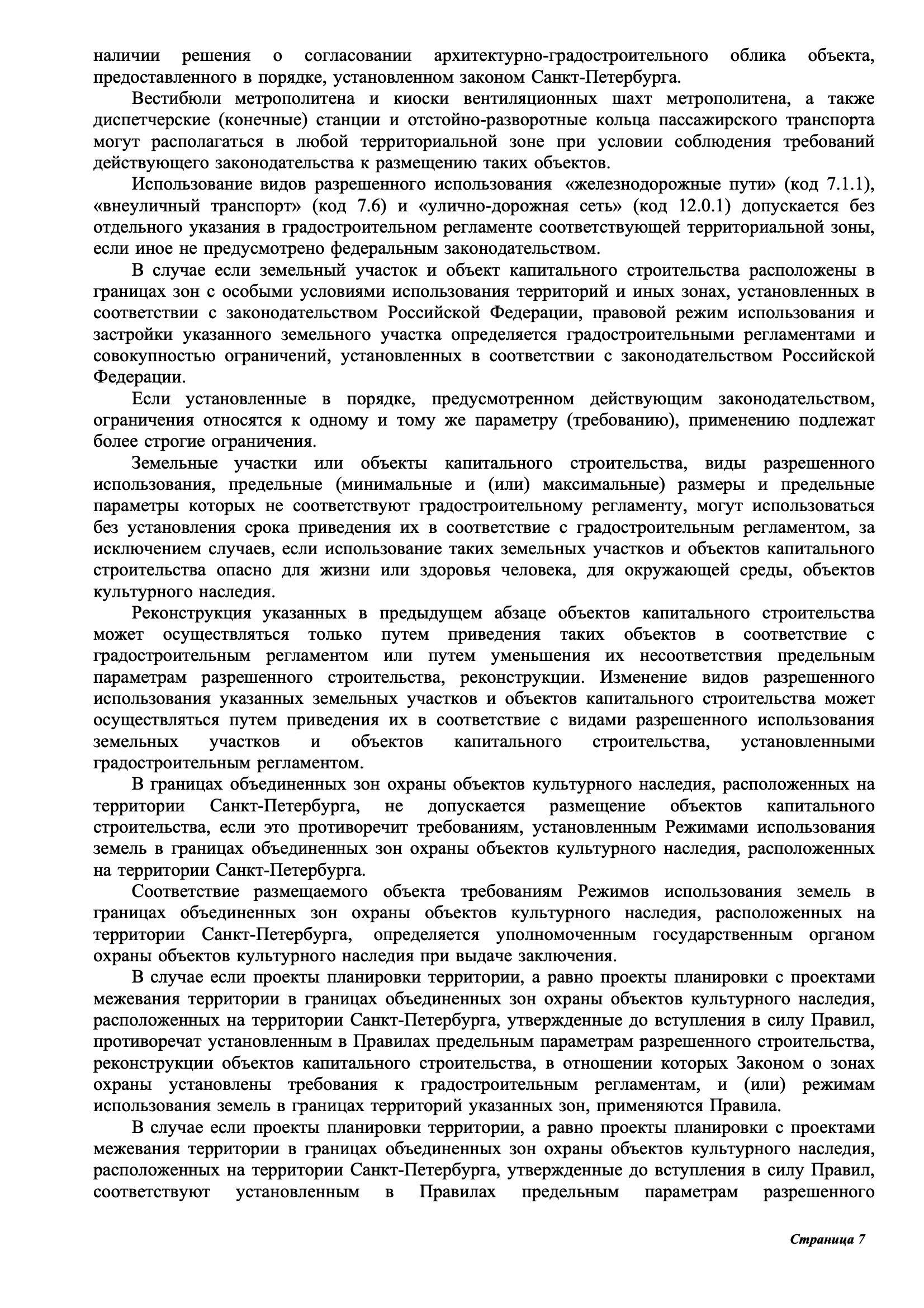 наличии решения о согласовании архитектурно-градостроительного облика объекта, предоставленного в порядке, установленном законом Санкт-Петербурга.

Вестибюли метрополитена и киоски вентиляционных шахт метрополитена, а также диспетчерские (конечные) станции и отстойно-разворотные кольца пассажирского транспорта могут располагаться в любой территориальной зоне при условии соблюдения требований действующего законодательства к размещению таких объектов.

Использование видов разрешенного использования «железнодорожные пути» (код 7.1.1), «внеуличный транспорт» (код 7.6) и «улично-дорожная сеть» (код 12.0.1) допускается без отдельного указания в градостроительном регламенте соответствующей территориальной зоны, если иное не предусмотрено федеральным законодательством.

В случае если земельный участок и объект капитального строительства расположены в границах зон с особыми условиями использования территорий и иных зонах, установленных в соответствии с законодательством Российской Федерации, правовой режим использования и застройки указанного земельного участка определяется градостроительными регламентами и совокупностью ограничений, установленных в соответствии с законодательством Российской Федерации.

Если установленные в порядке, предусмотренном действующим законодательством, ограничения относятся к одному и тому же параметру (требованию), применению подлежат более строгие ограничения.

Земельные участки или объекты капитального строительства, виды разрешенного использования, предельные (минимальные и (или) максимальные) размеры и предельные параметры которых не соответствуют градостроительному регламенту, могут использоваться без установления срока приведения их в соответствие с градостроительным регламентом, за исключением случаев, если использование таких земельных участков и объектов капитального строительства опасно для жизни или здоровья человека, для окружающей среды, объектов культурного наследия.

Реконструкция указанных в предыдущем абзаце объектов капитального строительства может осуществляться только путем приведения таких объектов в соответствие с градостроительным регламентом или путем уменьшения их несоответствия предельным параметрам разрешенного строительства, реконструкции. Изменение видов разрешенного использования указанных земельных участков и объектов капитального строительства может осуществляться путем приведения их в соответствие с видами разрешенного использования земельных участков и объектов капитального строительства, установленными градостроительным регламентом.

В границах объединенных зон охраны объектов культурного наследия, расположенных на территории Санкт-Петербурга, не допускается размещение объектов капитального строительства, если это противоречит требованиям, установленным Режимами использования земель в границах объединенных зон охраны объектов культурного наследия, расположенных на территории Санкт-Петербурга.

Соответствие размещаемого объекта требованиям Режимов использования земель в границах объединенных зон охраны объектов культурного наследия, расположенных на территории Санкт-Петербурга, определяется уполномоченным государственным органом охраны объектов культурного наследия при выдаче заключения.

В случае если проекты планировки территории, а равно проекты планировки с проектами межевания территории в границах объединенных зон охраны объектов культурного наследия, расположенных на территории Санкт-Петербурга, утвержденные до вступления в силу Правил, противоречат установленным в Правилах предельным параметрам разрешенного строительства, реконструкции объектов капитального строительства, в отношении которых Законом о зонах охраны установлены требования к градостроительным регламентам, и (или) режимам использования земель в границах территорий указанных зон, применяются Правила.

В случае если проекты планировки территории, а равно проекты планировки с проектами межевания территории в границах объединенных зон охраны объектов культурного наследия, расположенных на территории Санкт-Петербурга, утвержденные до вступления в силу Правил, соответствуют установленным в Правилах предельным параметрам разрешенного

Страница 7